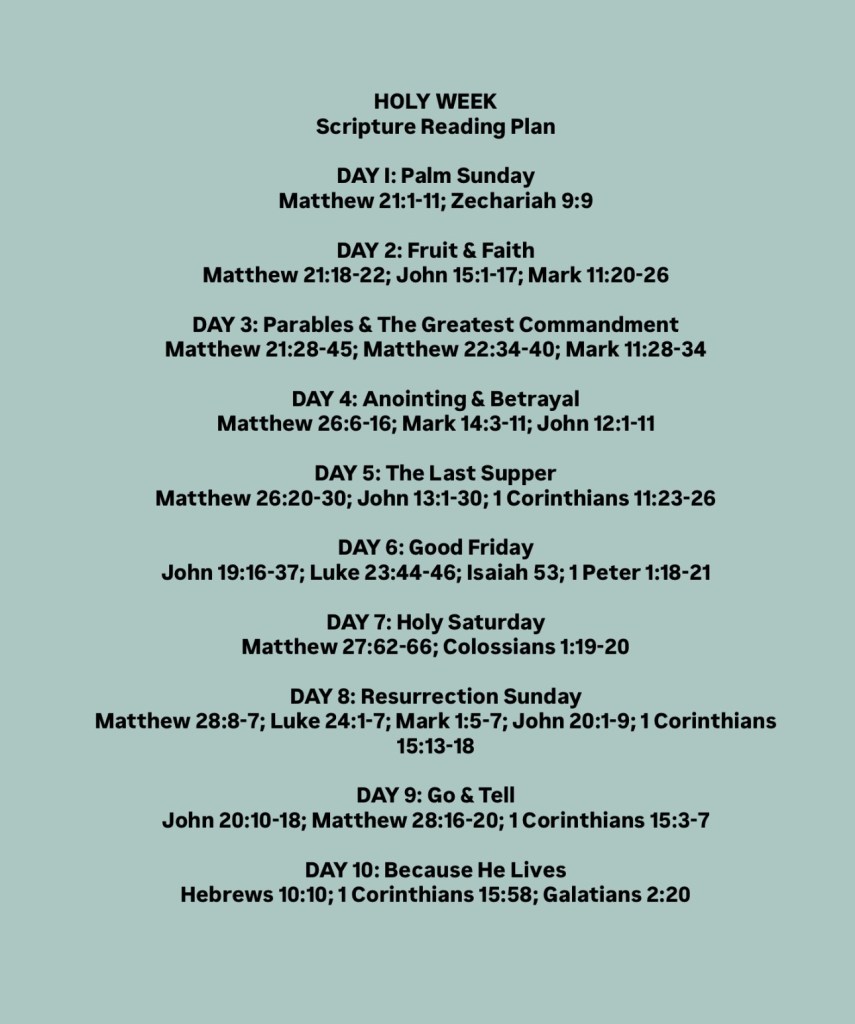 HOLY WEEK
Scripture Reading Plan

DAY I: Palm Sunday
Matthew 21:1-11; Zechariah 9:9

DAY 2: Fruit & Faith
Matthew 21:18-22; John 15:1-17; Mark 11:20-26

DAY 3: Parables & The Greatest Commandment
Matthew 21:28-45; Matthew 22:34-40; Mark 11:28-34

DAY 4: Anointing & Betrayal
Matthew 26:6-16; Mark 14:3-11; John 12:1-11

DAY 5: The Last Supper
Matthew 26:20-30; John 13:1-30; 1 Corinthians 11:23-26

DAY 6: Good Friday
John 19:16-37; Luke 23:44-46; Isaiah 53; 1 Peter 1:18-21

DAY 7: Holy Saturday
Matthew 27:62-66; Colossians 1:19-20

DAY 8: Resurrection Sunday
Matthew 28:8-7; Luke 24:1-7; Mark 1:5-7; John 20:1-9; 1 Corinthians 15:13-18

DAY 9: Go & Tell
John 20:10-18; Matthew 28:16-20; 1 Corinthians 15:3-7

DAY 10: Because He Lives
Hebrews 10:10; 1 Corinthians 15:58; Galatians 2:20